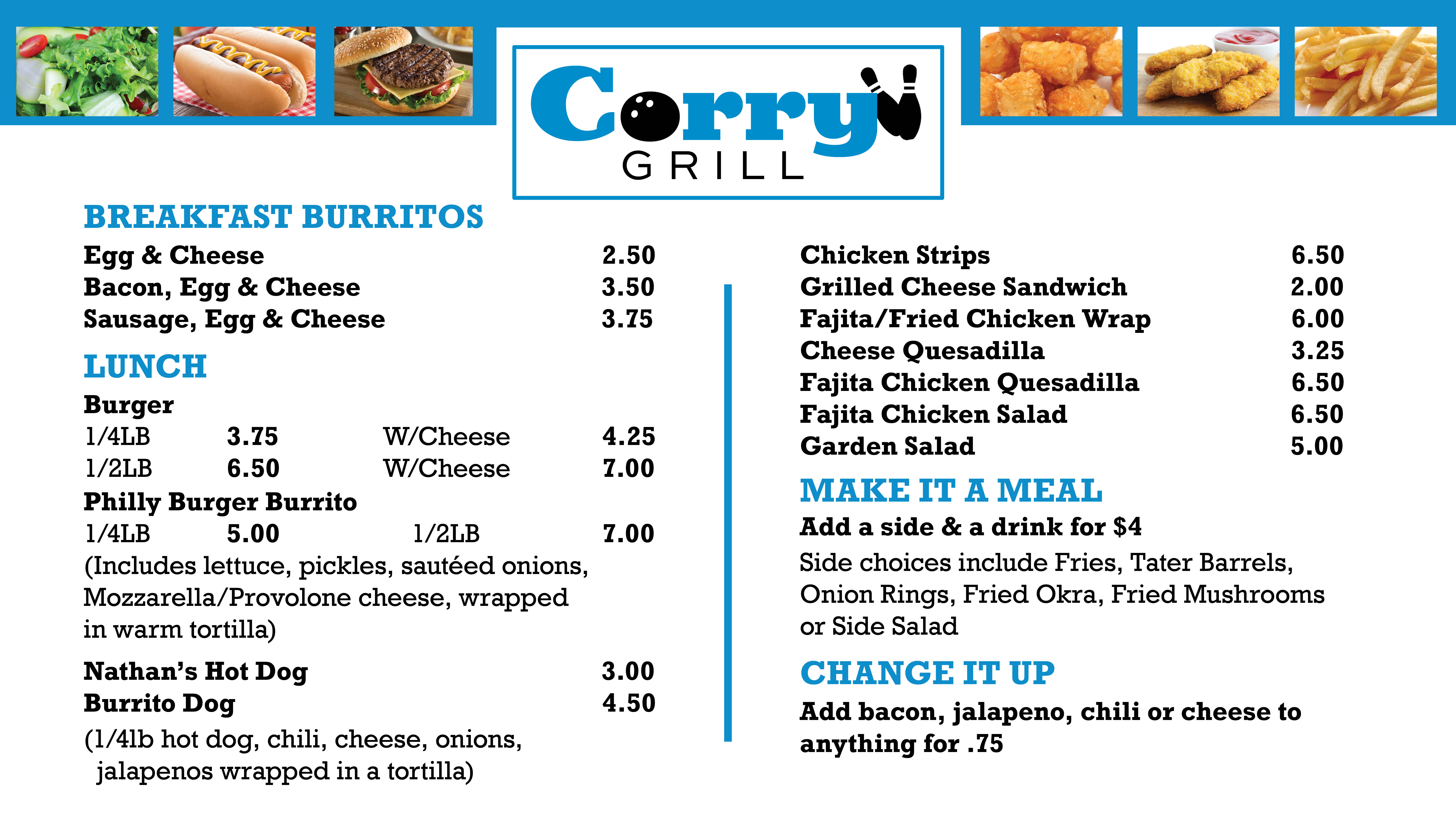 Corry
GRILL

BREAKFAST BURRITOS
Egg & Cheese 2.50
Bacon, Egg & Cheese 3.50
Sausage, Egg & Cheese 3.75

LUNCH
Burger
1/4LB 3.75 W/Cheese 4.25
1/2LB 6.50 W/Cheese 7.00
Philly Burger Burrito
1/4LB 5.00 1/2LB 7.00
(Includes lettuce, pickles, sautéed onions, Mozzarella/Provolone cheese, wrapped in warm tortilla)

Nathan's Hot Dog 3.00
Burrito Dog 4.50
(1/4lb hot dog, chili, cheese, onions, jalapenos wrapped in a tortilla)

Chicken Strips 6.50
Grilled Cheese Sandwich 2.00
Fajita/Fried Chicken Wrap 6.00
Cheese Quesadilla 3.25
Fajita Chicken Quesadilla 6.50
Fajita Chicken Salad 6.50
Garden Salad 5.00

MAKE IT A MEAL
Add a side & a drink for $4
Side choices include Fries, Tater Barrels, Onion Rings, Fried Okra, Fried Mushrooms or Side Salad

CHANGE IT UP
Add bacon, jalapeno, chili or cheese to anything for .75